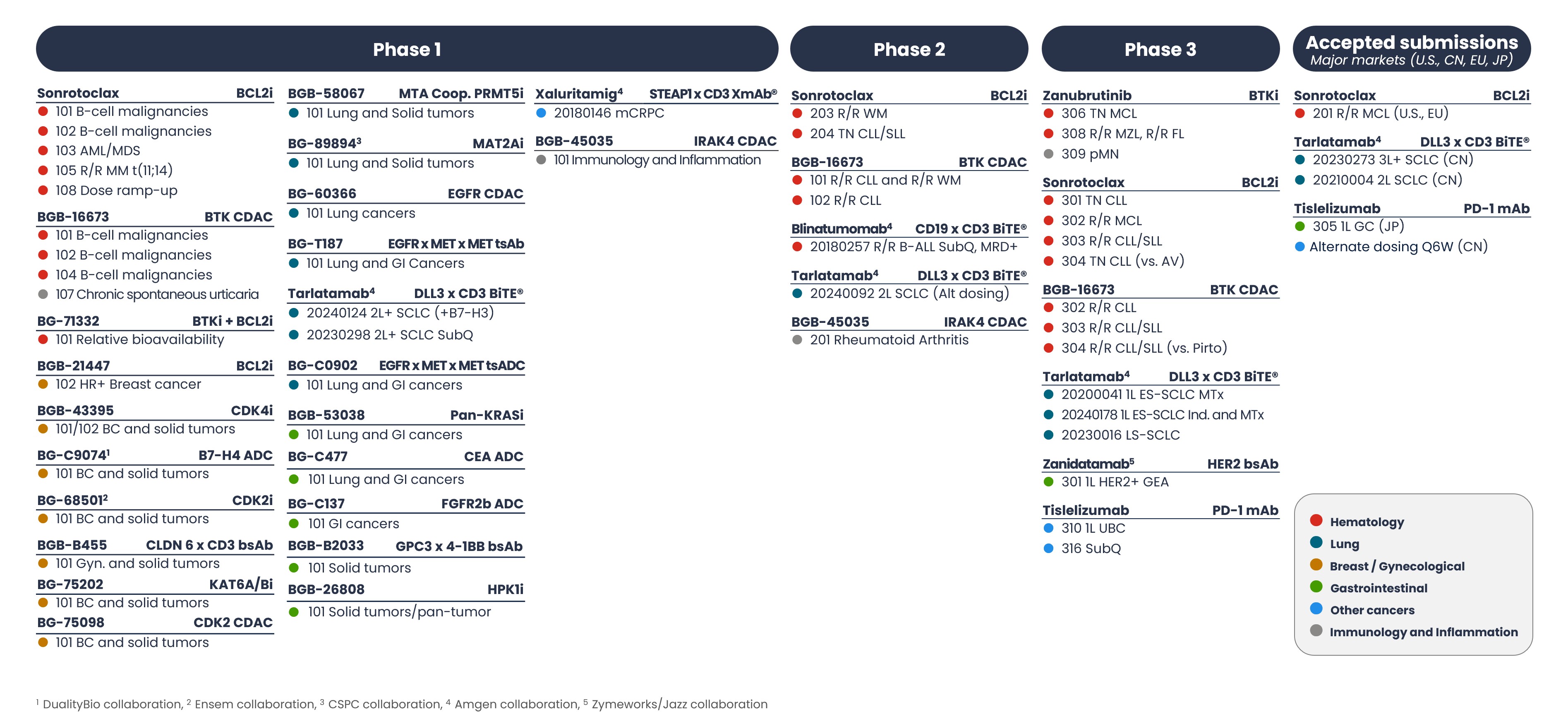 Phase 1

Sonrotoclax BCL2i
101 B-cell malignancies
102 B-cell malignancies
103 AML/MDS
105 R/R MM t(11;14)
108 Dose ramp-up

BGB-16673 BTK CDAC
101 B-cell malignancies
102 B-cell malignancies
104 B-cell malignancies
107 Chronic spontaneous urticaria

BG-71332 BTKi + BCL2i
101 Relative bioavailability

BGB-21447 BCL2i
102 HR+ Breast cancer

BGB-43395 CDK4i
101/102 BC and solid tumors

BG-C9074$^1$ B7-H4 ADC
101 BC and solid tumors

BG-68501$^2$ CDK2i
101 BC and solid tumors

BGB-B455 CLDN 6 x CD3 bsAb
101 Gyn. and solid tumors

BG-75202 KAT6A/Bi
101 BC and solid tumors

BG-75098 CDK2 CDAC
101 BC and solid tumors

BGB-58067 MTA Coop. PRMT5i
101 Lung and Solid tumors

BG-89894$^3$ MAT2Ai
101 Lung and Solid tumors

BG-60366 EGFR CDAC
101 Lung cancers

BG-T187 EGFR x MET x MET tsAb
101 Lung and GI Cancers

Tarlatamab$^4$ DLL3 x CD3 BiTE®
20240124 2L+ SCLC (+B7-H3)
20230298 2L+ SCLC SubQ

BG-C0902 EGFR x MET x MET tsADC
101 Lung and GI cancers

BGB-53038 Pan-KRASi
101 Lung and GI cancers

BG-C477 CEA ADC
101 Lung and GI cancers

BG-C137 FGFR2b ADC
101 GI cancers

BGB-B2033 GPC3 x 4-1BB bsAb
101 Solid tumors

BGB-26808 HPK1i
101 Solid tumors/pan-tumor

Xaluritamig$^4$ STEAP1 x CD3 XmAb®
20180146 mCRPC

BGB-45035 IRAK4 CDAC
101 Immunology and Inflammation

Phase 2

Sonrotoclax BCL2i
203 R/R WM
204 TN CLL/SLL

BGB-16673 BTK CDAC
101 R/R CLL and R/R WM
102 R/R CLL

Blinatumomab$^4$ CD19 x CD3 BiTE®
20180257 R/R B-ALL SubQ, MRD+

Tarlatamab$^4$ DLL3 x CD3 BiTE®
20240092 2L SCLC (Alt dosing)

BGB-45035 IRAK4 CDAC
201 Rheumatoid Arthritis

Phase 3

Zanubrutinib BTKi
306 TN MCL
308 R/R MZL, R/R FL
309 pMN

Sonrotoclax BCL2i
301 TN CLL
302 R/R MCL
303 R/R CLL/SLL
304 TN CLL (vs. AV)

BGB-16673 BTK CDAC
302 R/R CLL
303 R/R CLL/SLL
304 R/R CLL/SLL (vs. Pirto)

Tarlatamab$^4$ DLL3 x CD3 BiTE®
20200041 1L ES-SCLC MTx
20240178 1L ES-SCLC Ind. and MTx
20230016 LS-SCLC

Zanidatamab$^5$ HER2 bsAb
301 1L HER2+ GEA

Tislelizumab PD-1 mAb
310 1L UBC
316 SubQ

Accepted submissions
Major markets (U.S., CN, EU, JP)

Sonrotoclax BCL2i
201 R/R MCL (U.S., EU)

Tarlatamab$^4$ DLL3 x CD3 BiTE®
20230273 3L+ SCLC (CN)
20210004 2L SCLC (CN)

Tislelizumab PD-1 mAb
305 1L GC (JP)
Alternate dosing Q6W (CN)

Hematology
Lung
Breast / Gynecological
Gastrointestinal
Other cancers
Immunology and Inflammation

$^1$ DualityBio collaboration, $^2$ Ensem collaboration, $^3$ CSPC collaboration, $^4$ Amgen collaboration, $^5$ Zymeworks/Jazz collaboration